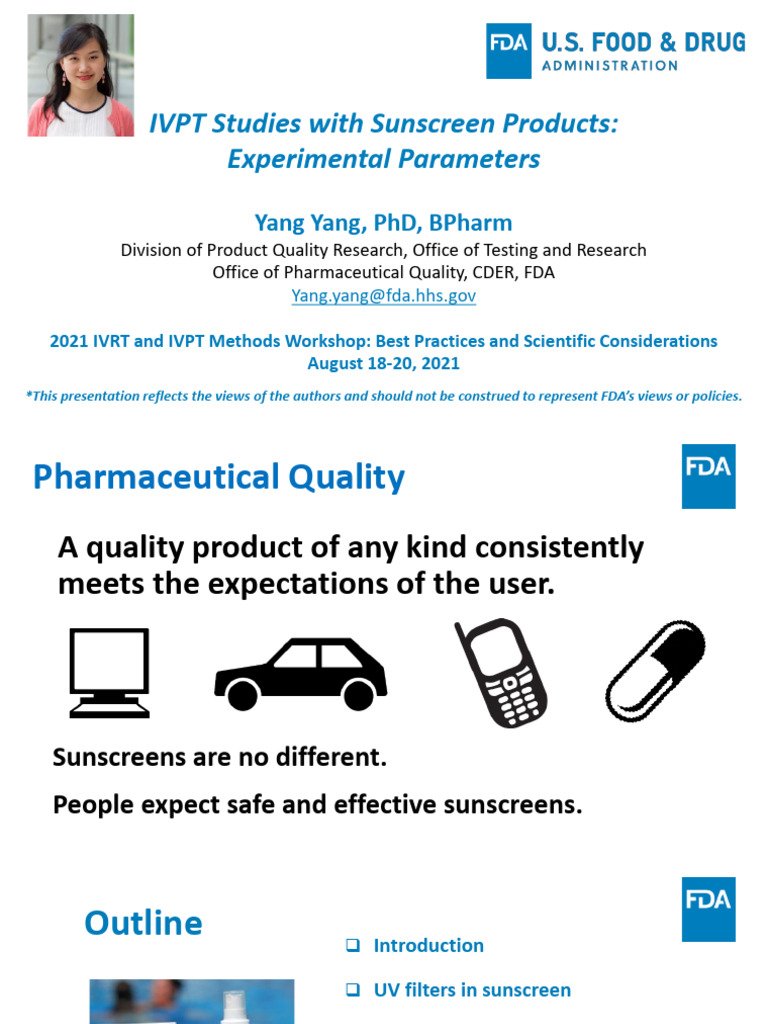 FDA U.S. FOOD & DRUG ADMINISTRATION

IVPT Studies with Sunscreen Products: Experimental Parameters

Yang Yang, PhD, BPharm
Division of Product Quality Research, Office of Testing and Research
Office of Pharmaceutical Quality, CDER, FDA
Yang.yang@fda.hhs.gov

2021 IVRT and IVPT Methods Workshop: Best Practices and Scientific Considerations
August 18-20, 2021

*This presentation reflects the views of the authors and should not be construed to represent FDA's views or policies.

Pharmaceutical Quality

FDA

A quality product of any kind consistently meets the expectations of the user.

Sunscreens are no different.

People expect safe and effective sunscreens.

Outline

FDA

❑ Introduction

❑ UV filters in sunscreen